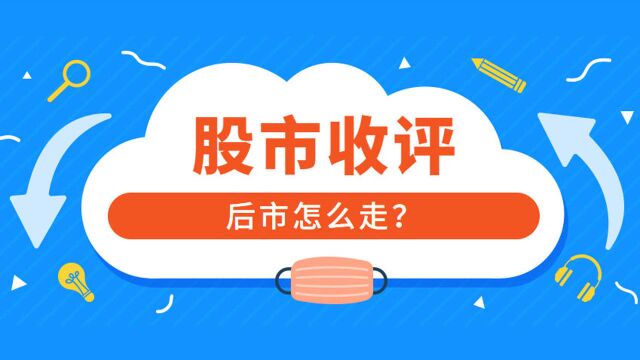 股市收评

后市怎么走?